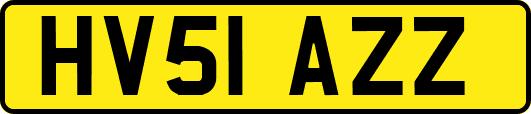 HV51 AZZ